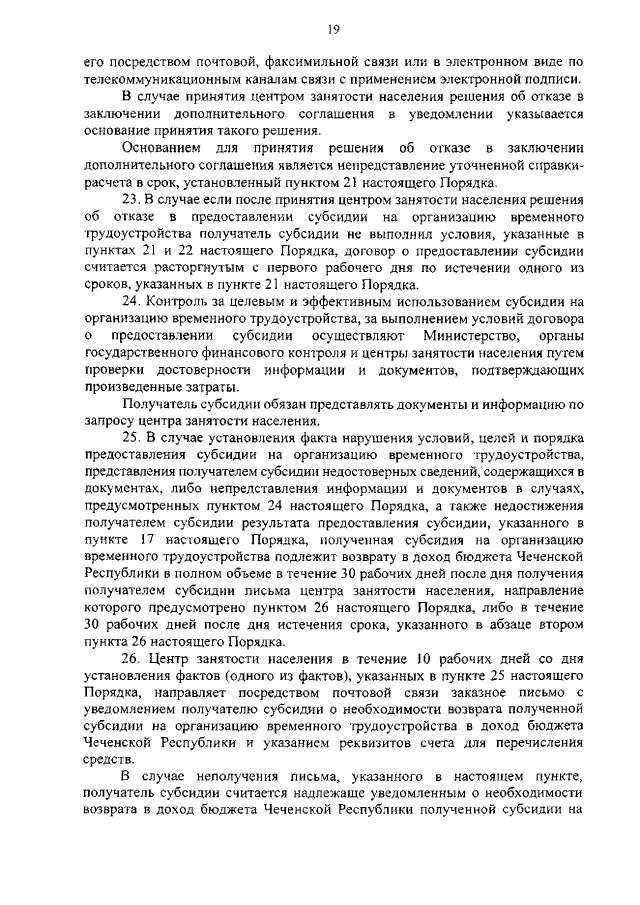 19

его посредством почтовой, факсимильной связи или в электронном виде по телекоммуникационным каналам связи с применением электронной подписи.

В случае принятия центром занятости населения решения об отказе в заключении дополнительного соглашения в уведомлении указывается основание принятия такого решения.

Основанием для принятия решения об отказе в заключении дополнительного соглашения является непредставление уточненной справки-расчета в срок, установленный пунктом 21 настоящего Порядка.

23. В случае если после принятия центром занятости населения решения об отказе в предоставлении субсидии на организацию временного трудоустройства получатель субсидии не выполнил условия, указанные в пунктах 21 и 22 настоящего Порядка, договор о предоставлении субсидии считается расторгнутым с первого рабочего дня по истечении одного из сроков, указанных в пункте 21 настоящего Порядка.

24. Контроль за целевым и эффективным использованием субсидии на организацию временного трудоустройства, за выполнением условий договора о предоставлении субсидии осуществляют Министерство, органы государственного финансового контроля и центры занятости населения путем проверки достоверности информации и документов, подтверждающих произведенные затраты.

Получатель субсидии обязан представлять документы и информацию по запросу центра занятости населения.

25. В случае установления факта нарушения условий, целей и порядка предоставления субсидии на организацию временного трудоустройства, представления получателем субсидии недостоверных сведений, содержащихся в документах, либо непредставления информации и документов в случаях, предусмотренных пунктом 24 настоящего Порядка, а также недостижения получателем субсидии результата предоставления субсидии, указанного в пункте 17 настоящего Порядка, полученная субсидия на организацию временного трудоустройства подлежит возврату в доход бюджета Чеченской Республики в полном объеме в течение 30 рабочих дней после дня получения получателем субсидии письма центра занятости населения, направление которого предусмотрено пунктом 26 настоящего Порядка, либо в течение 30 рабочих дней после дня истечения срока, указанного в абзаце втором пункта 26 настоящего Порядка.

26. Центр занятости населения в течение 10 рабочих дней со дня установления фактов (одного из фактов), указанных в пункте 25 настоящего Порядка, направляет посредством почтовой связи заказное письмо с уведомлением получателю субсидии о необходимости возврата полученной субсидии на организацию временного трудоустройства в доход бюджета Чеченской Республики и указанием реквизитов счета для перечисления средств.

В случае неполучения письма, указанного в настоящем пункте, получатель субсидии считается надлежаще уведомленным о необходимости возврата в доход бюджета Чеченской Республики полученной субсидии на